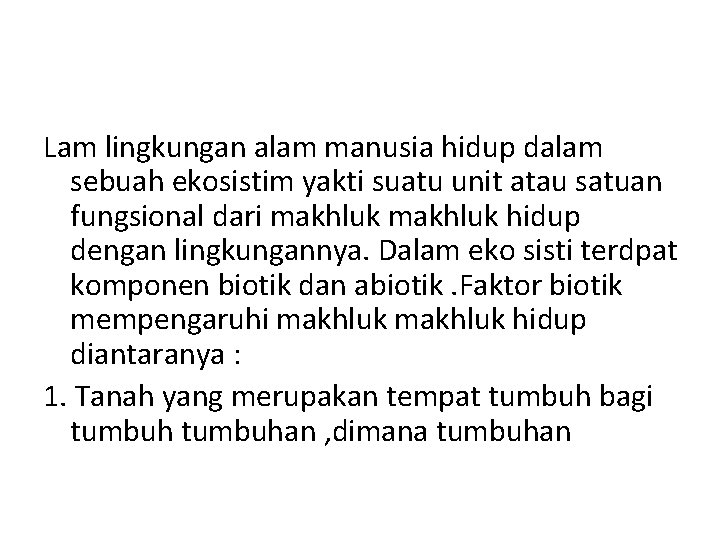 Lam lingkungan alam manusia hidup dalam sebuah ekosistim yakti suatu unit atau satuan fungsional dari makhluk makhluk hidup dengan lingkungannya. Dalam eko sisti terdpat komponen biotik dan abiotik .Faktor biotik mempengaruhi makhluk makhluk hidup diantaranya :

1. Tanah yang merupakan tempat tumbuh bagi tumbuh tumbuhan ,dimana tumbuhan